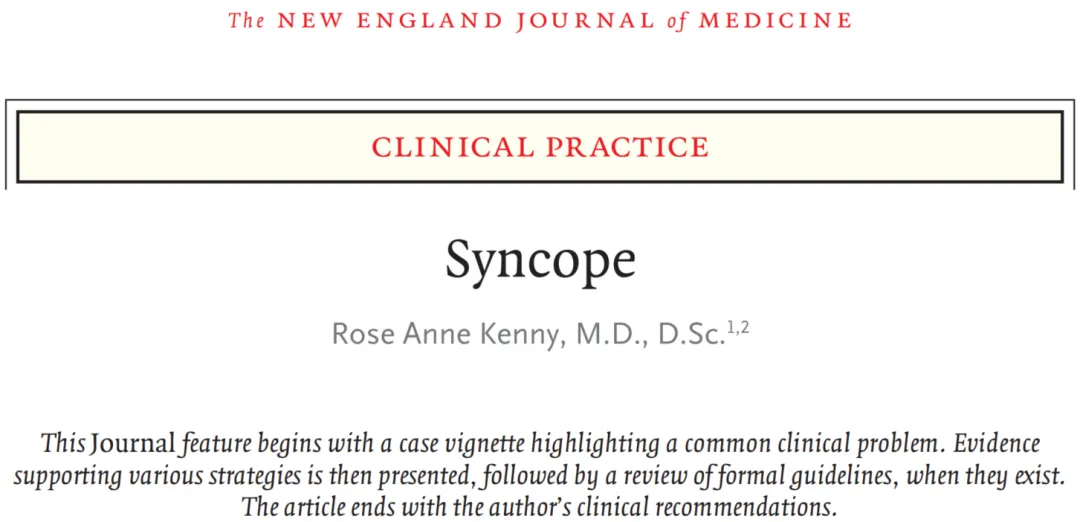 The NEW ENGLAND JOURNAL of MEDICINE

CLINICAL PRACTICE

Syncope

Rose Anne Kenny, M.D., D.Sc.$^{1,2}$

This Journal feature begins with a case vignette highlighting a common clinical problem. Evidence supporting various strategies is then presented, followed by a review of formal guidelines, when they exist. The article ends with the author's clinical recommendations.